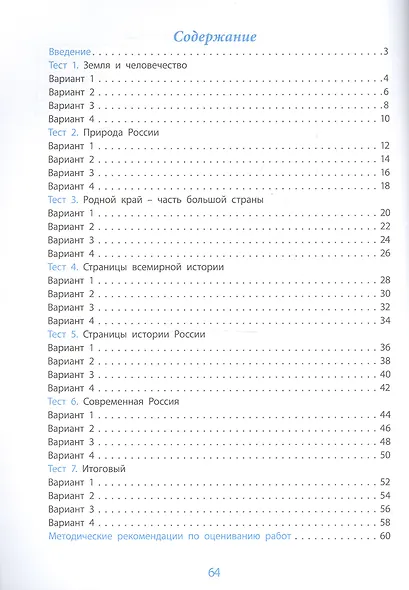 Содержание

Введение 3
Тест 1. Земля и человечество
Вариант 1 4
Вариант 2 6
Вариант 3 8
Вариант 4 10
Тест 2. Природа России
Вариант 1 12
Вариант 2 14
Вариант 3 16
Вариант 4 18
Тест 3. Родной край – часть большой страны
Вариант 1 20
Вариант 2 22
Вариант 3 24
Вариант 4 26
Тест 4. Страницы всемирной истории
Вариант 1 28
Вариант 2 30
Вариант 3 32
Вариант 4 34
Тест 5. Страницы истории России
Вариант 1 36
Вариант 2 38
Вариант 3 40
Вариант 4 42
Тест 6. Современная Россия
Вариант 1 44
Вариант 2 46
Вариант 3 48
Вариант 4 50
Тест 7. Итоговый
Вариант 1 52
Вариант 2 54
Вариант 3 56
Вариант 4 58
Методические рекомендации по оцениванию работ 60

64